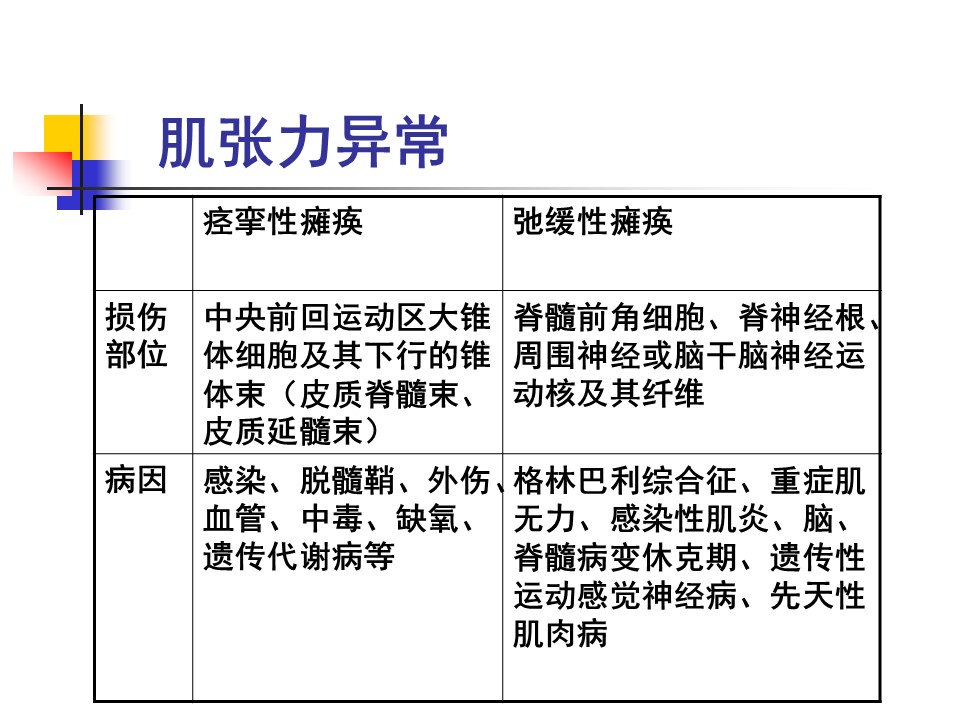 肌张力异常

| | 痉挛性瘫痪 | 弛缓性瘫痪 |
|---|---|---|
| 损伤部位 | 中央前回运动区大锥体细胞及其下行的锥体束（皮质脊髓束、皮质延髓束） | 脊髓前角细胞、脊神经根、周围神经或脑干脑神经运动核及其纤维 |
| 病因 | 感染、脱髓鞘、外伤、血管、中毒、缺氧、遗传代谢病等 | 格林巴利综合征、重症肌无力、感染性肌炎、脑、脊髓病变休克期、遗传性运动感觉神经病、先天性肌肉病 |